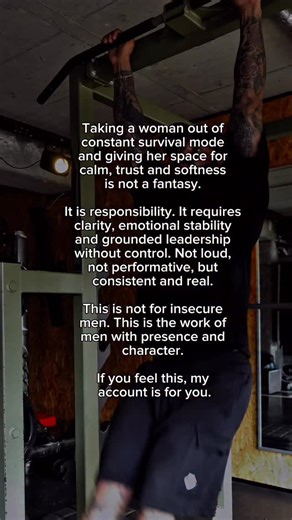 Taking a woman out of constant survival mode and giving her space for calm, trust and softness is not a fantasy.

It is responsibility. It requires clarity, emotional stability and grounded leadership without control. Not loud, not performative, but consistent and real.

This is not for insecure men. This is the work of men with presence and character.

If you feel this, my account is for you.